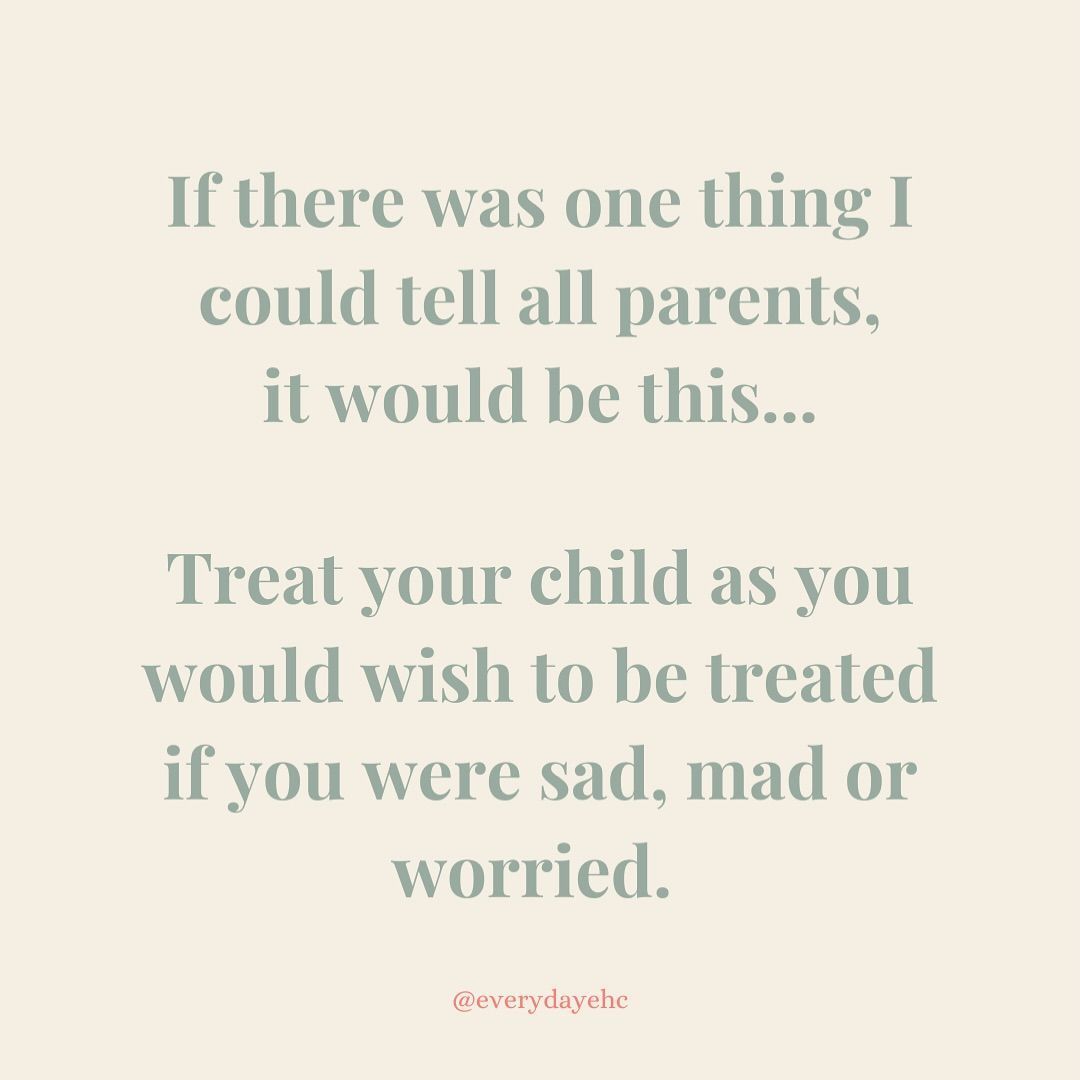 If there was one thing I could tell all parents, it would be this...

Treat your child as you would wish to be treated if you were sad, mad or worried.

@everydayehc